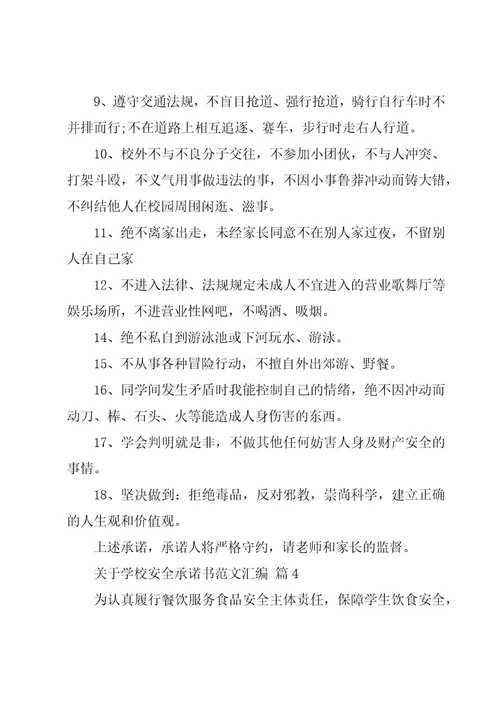 9、遵守交通法规，不盲目抢道、强行抢道，骑行自行车时不并排而行;不在道路上相互追逐、赛车，步行时走右人行道。

10、校外不与不良分子交往，不参加小团伙，不与人冲突、打架斗殴，不义气用事做违法的事，不因小事鲁莽冲动而铸大错，不纠结他人在校园周围闲逛、滋事。

11、绝不离家出走，未经家长同意不在别人家过夜，不留别人在自己家

12、不进入法律、法规规定未成人不宜进入的营业歌舞厅等娱乐场所，不进营业性网吧，不喝酒、吸烟。

14、绝不私自到游泳池或下河玩水、游泳。

15、不从事各种冒险行动，不擅自外出郊游、野餐。

16、同学间发生矛盾时我能控制自己的情绪，绝不因冲动而动刀、棒、石头、火等能造成人身伤害的东西。

17、学会判明就是非，不做其他任何妨害人身及财产安全的事情。

18、坚决做到：拒绝毒品，反对邪教，崇尚科学，建立正确的人生观和价值观。

上述承诺，承诺人将严格守约，请老师和家长的监督。

关于学校安全承诺书范文汇编 篇4

为认真履行餐饮服务食品安全主体责任，保障学生饮食安全，